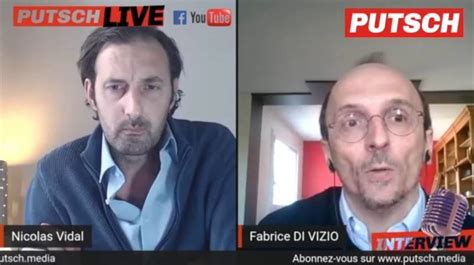 PUTSCH LIVE
f YouTube

PUTSCH

Nicolas Vidal

Fabrice DI VIZIO

INTERVIEW

utsch.media

Abonnez-vous sur www.putsch.media